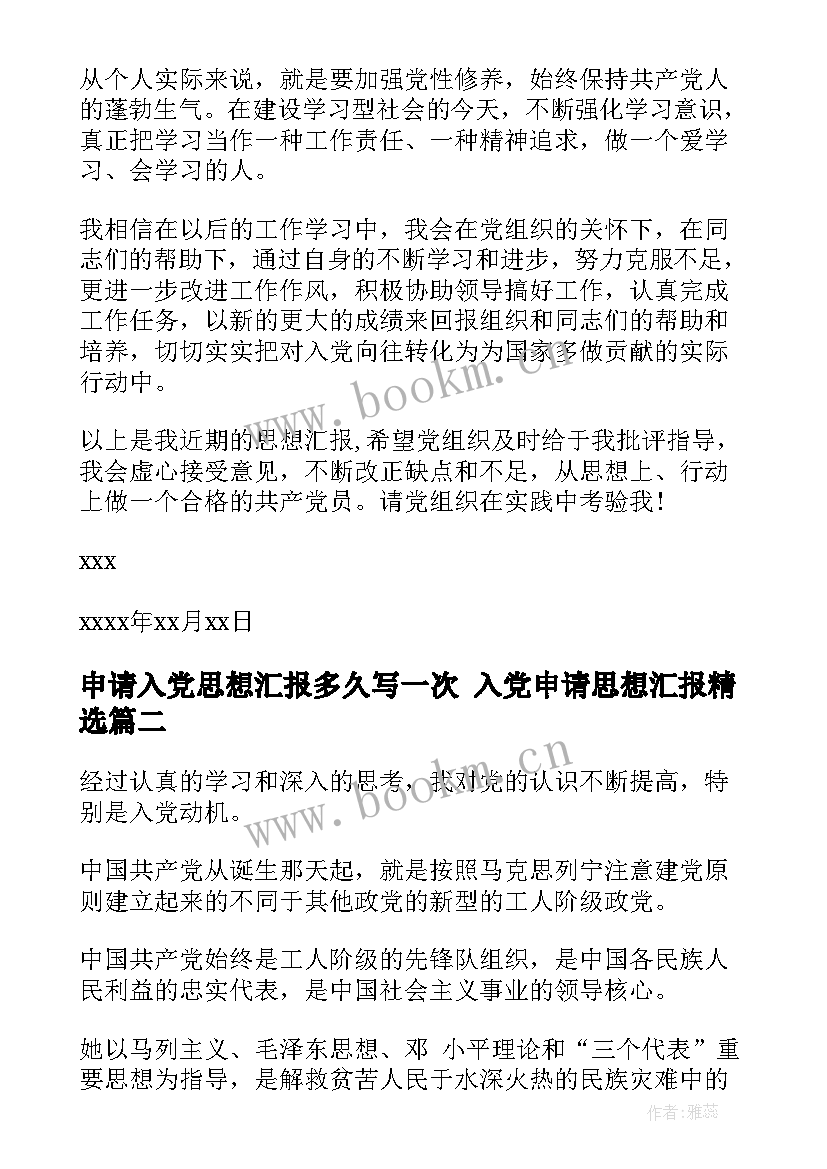 从个人实际来说，就是要加强党性修养，始终保持共产党人的蓬勃生气。在建设学习型社会的今天，不断强化学习意识，真正把学习当作一种工作责任、一种精神追求，做一个爱学习、会学习的人。

我相信在以后的工作学习中，我会在党组织的关怀下，在同志们的帮助下，通过自身的不断学习和进步，努力克服不足，更进一步改进工作作风，积极协助领导搞好工作，认真完成工作任务，以新的更大的成绩来回报组织和同志们的帮助和培养，切切实实把对入党向往转化为为国家多做贡献的实际行动中。

以上是我近期的思想汇报,希望党组织及时给于我批评指导，我会虚心接受意见，不断改正缺点和不足，从思想上、行动上做一个合格的共产党员。请党组织在实践中考验我！

xxx

xxxx年xx月xx日

申请入党思想汇报多久写一次 入党申请思想汇报精选篇二

经过认真的学习和深入的思考，我对党的认识不断提高，特别是入党动机。

中国共产党从诞生那天起，就是按照马克思列宁注意建党原则建立起来的不同于其他政党的新型的工人阶级政党。

中国共产党始终是工人阶级的先锋队组织，是中国各民族人民利益的忠实代表，是中国社会主义事业的领导核心。

她以马列主义、毛泽东思想、邓 小平理论和“三个代表”重要思想为指导，是解救贫苦人民于水深火热的民族灾难中的

www.bookm.cn

www.bookm.cn

作者：雅蕊